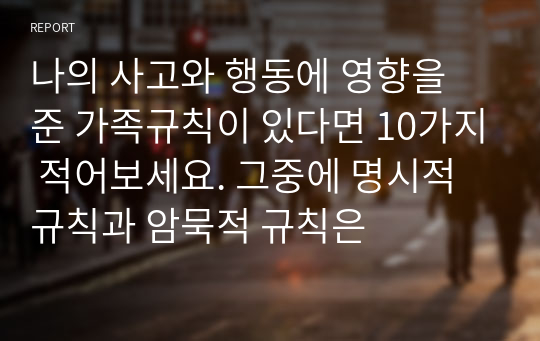 REPORT

나의 사고와 행동에 영향을 준 가족규칙이 있다면 10가지 적어보세요. 그중에 명시적 규칙과 암묵적 규칙은